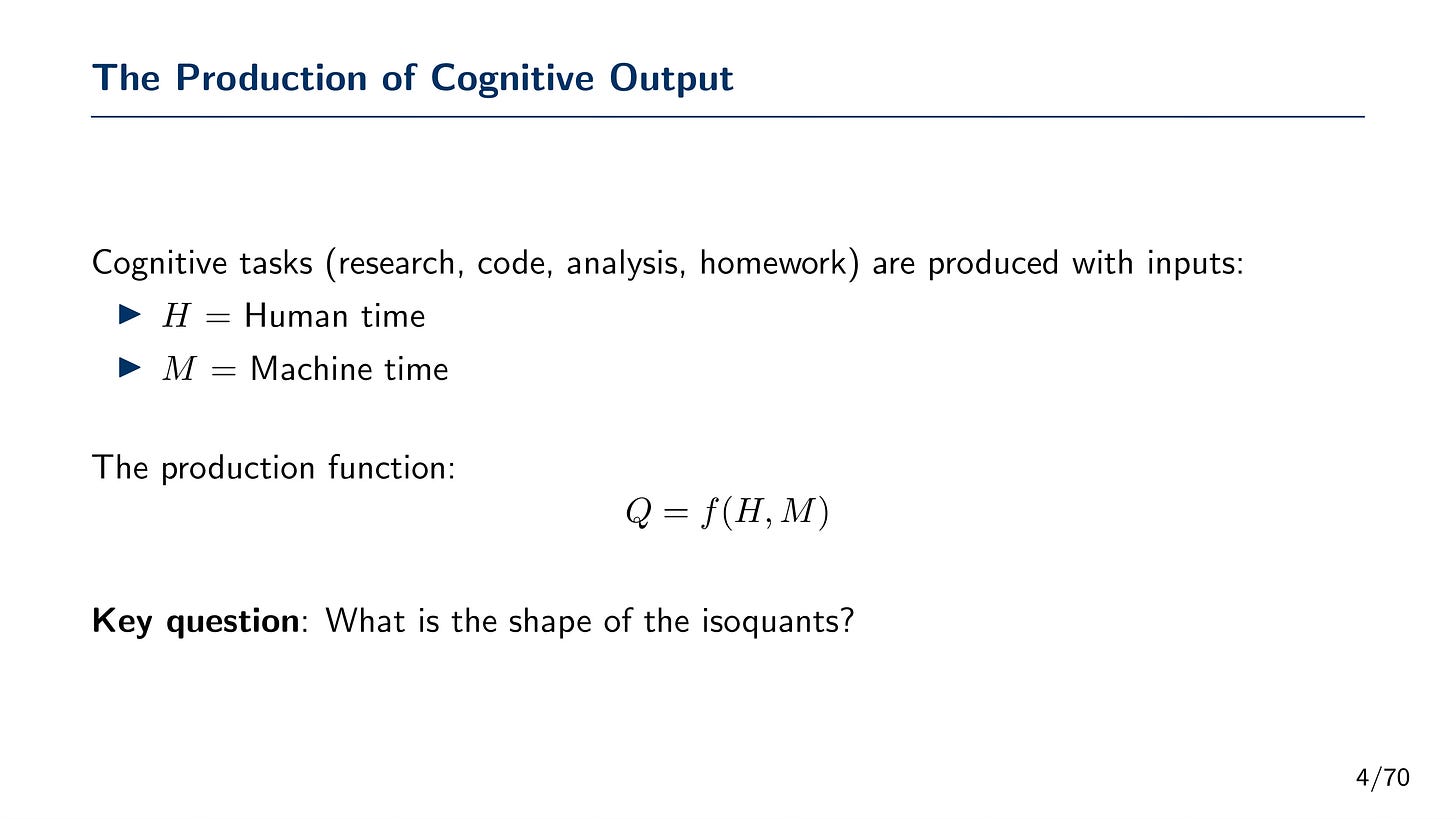 The Production of Cognitive Output

Cognitive tasks (research, code, analysis, homework) are produced with inputs:

▶ $H$ = Human time
▶ $M$ = Machine time

The production function:

$Q = f(H, M)$

Key question: What is the shape of the isoquants?

4/70